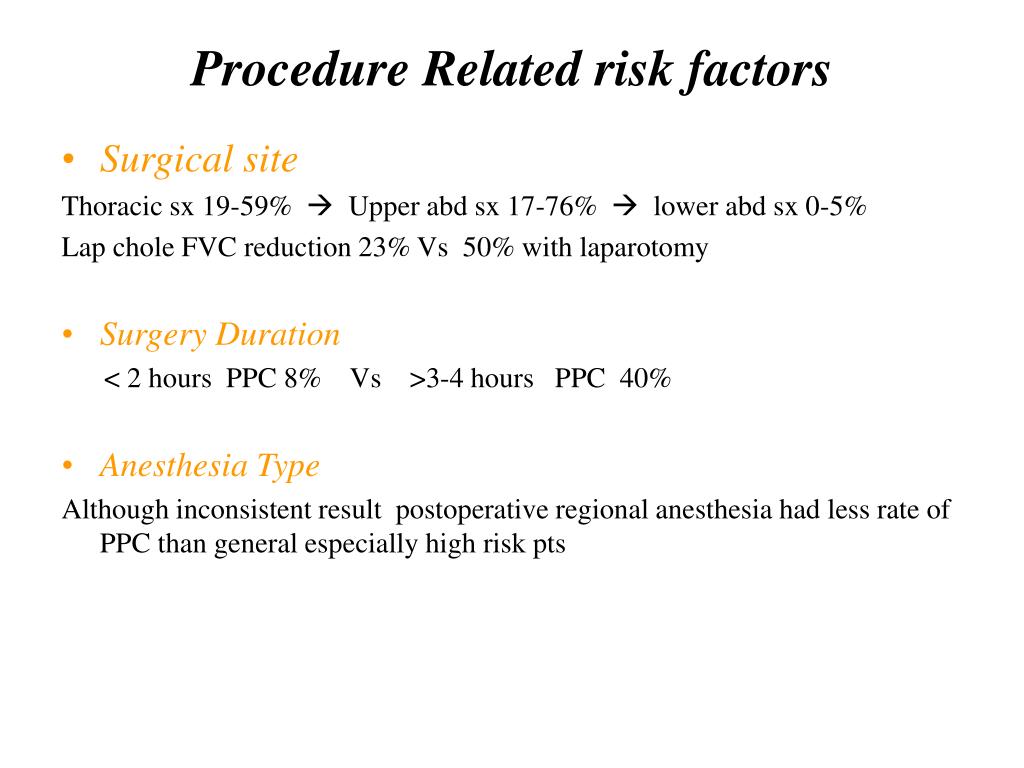 Procedure Related risk factors

• Surgical site

Thoracic sx 19-59% → Upper abd sx 17-76% → lower abd sx 0-5%

Lap chole FVC reduction 23% Vs 50% with laparotomy

• Surgery Duration

< 2 hours PPC 8% Vs >3-4 hours PPC 40%

• Anesthesia Type

Although inconsistent result postoperative regional anesthesia had less rate of PPC than general especially high risk pts